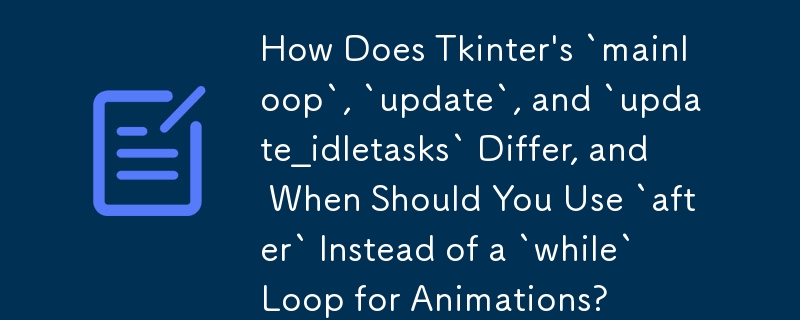 How Does Tkinter's `mainloop`, `update`, and `update_idletasks` Differ, and When Should You Use `after` Instead of a `while` Loop for Animations?